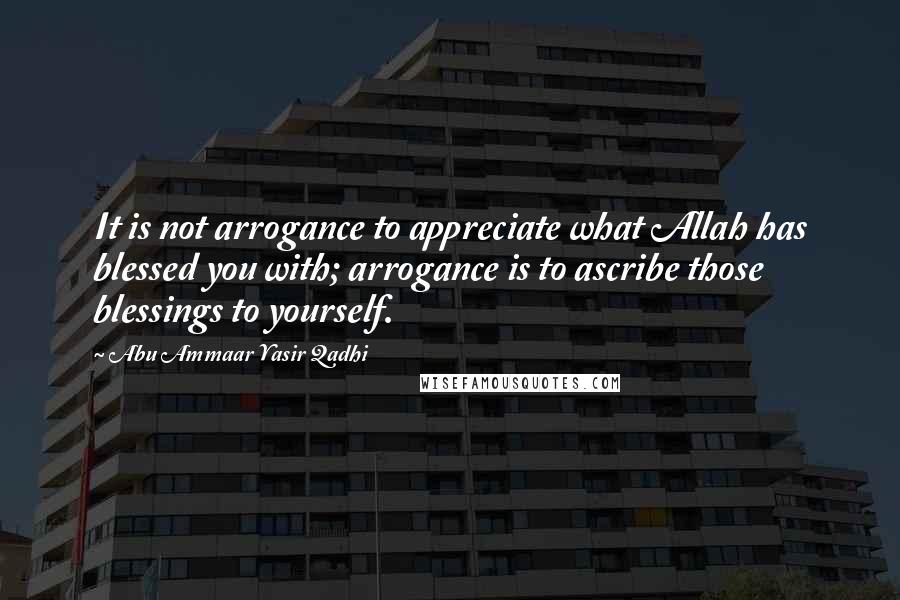 It is not arrogance to appreciate what Allah has blessed you with; arrogance is to ascribe those blessings to yourself.

~ Abu Ammaar Yasir Qadhi

WISEFAMOUSQUOTES.COM